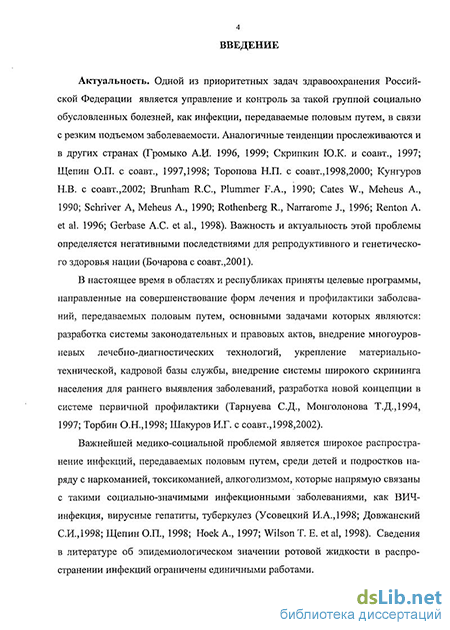 4

ВВЕДЕНИЕ

Актуальность. Одной из приоритетных задач здравоохранения Российской Федерации является управление и контроль за такой группой социально обусловленных болезней, как инфекции, передаваемые половым путем, в связи с резким подъемом заболеваемости. Аналогичные тенденции прослеживаются и в других странах (Громыко А.И. 1996, 1999; Скрипкин Ю.К. и соавт., 1997; Щепин О.П. с соавт., 1997,1998; Торопова Н.П. с соавт.,1998,2000; Кунгуров Н.В. с соавт.,2002; Brunham R.C., Plummer F.A., 1990; Cates W., Meheus A., 1990; Schriver A, Meheus A., 1990; Rothenberg R., Narrarome J., 1996; Renton A. et al. 1996; Gerbase A.C. et al., 1998). Важность и актуальность этой проблемы определяется негативными последствиями для репродуктивного и генетического здоровья нации (Бочарова с соавт.,2001).

В настоящее время в областях и республиках приняты целевые программы, направленные на совершенствование форм лечения и профилактики заболеваний, передаваемых половым путем, основными задачами которых являются: разработка системы законодательных и правовых актов, внедрение многоуровневых лечебно-диагностических технологий, укрепление материально-технической, кадровой базы службы, внедрение системы широкого скрининга населения для раннего выявления заболеваний, разработка новой концепции в системе первичной профилактики (Тарнуева С.Д., Монголонова Т.Д.,1994, 1997; Торбин О.Н.,1998; Шакуров И.Г. с соавт.,1998,2002).

Важнейшей медико-социальной проблемой является широкое распространение инфекций, передаваемых половым путем, среди детей и подростков наряду с наркоманией, токсикоманией, алкоголизмом, которые напрямую связаны с такими социально-значимыми инфекционными заболеваниями, как ВИЧ-инфекция, вирусные гепатиты, туберкулез (Усовецкий И.А.,1998; Довжанский С.И.,1998; Щепин О.П., 1998; Hoek A., 1997; Wilson T. E. et al, 1998). Сведения в литературе об эпидемиологическом значении ротовой жидкости в распространении инфекций ограничены единичными работами.

dsLib.net
библиотека диссертаций